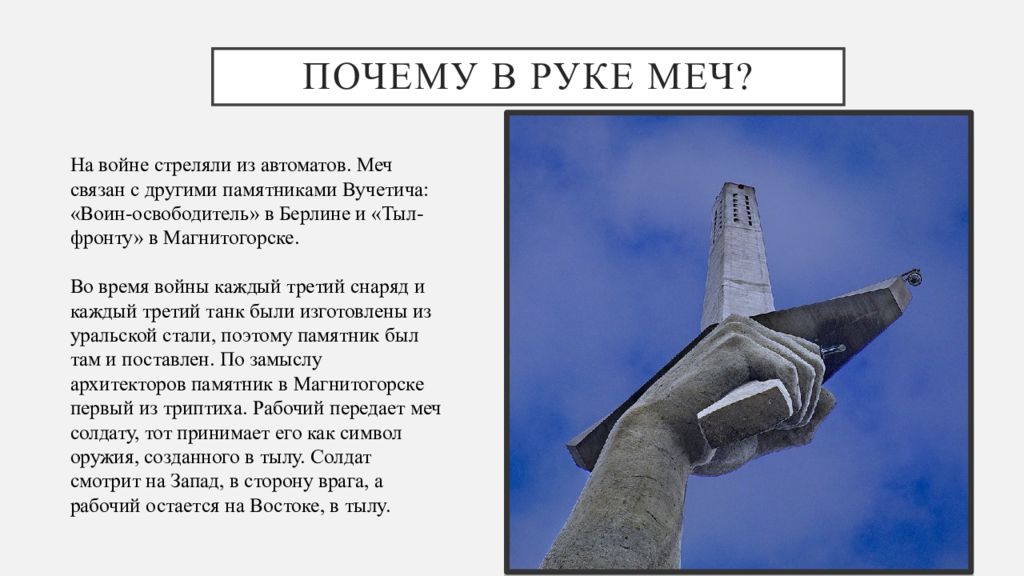 ПОЧЕМУ В РУКЕ МЕЧ?

На войне стреляли из автоматов. Меч связан с другими памятниками Вучетича: «Воин-освободитель» в Берлине и «Тыл-фронту» в Магнитогорске.

Во время войны каждый третий снаряд и каждый третий танк были изготовлены из уральской стали, поэтому памятник был там и поставлен. По замыслу архитекторов памятник в Магнитогорске первый из триптиха. Рабочий передает меч солдату, тот принимает его как символ оружия, созданного в тылу. Солдат смотрит на Запад, в сторону врага, а рабочий остается на Востоке, в тылу.